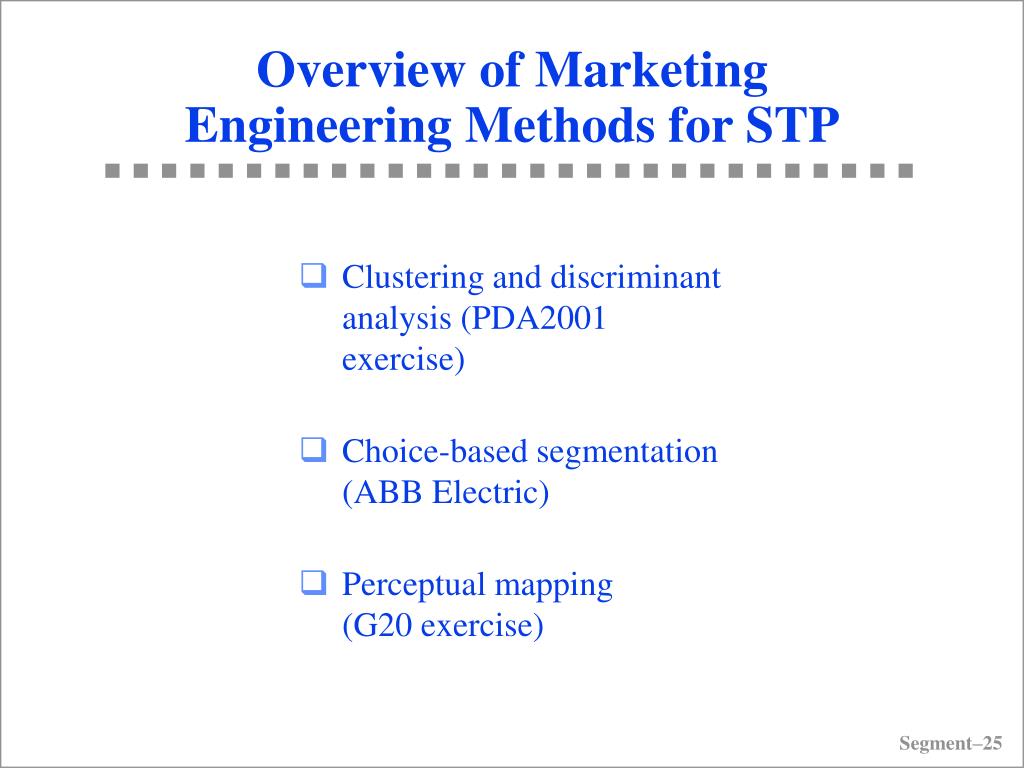 Overview of Marketing Engineering Methods for STP

❑ Clustering and discriminant analysis (PDA2001 exercise)

❑ Choice-based segmentation (ABB Electric)

❑ Perceptual mapping (G20 exercise)

Segment–25